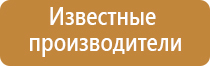 Известные производители